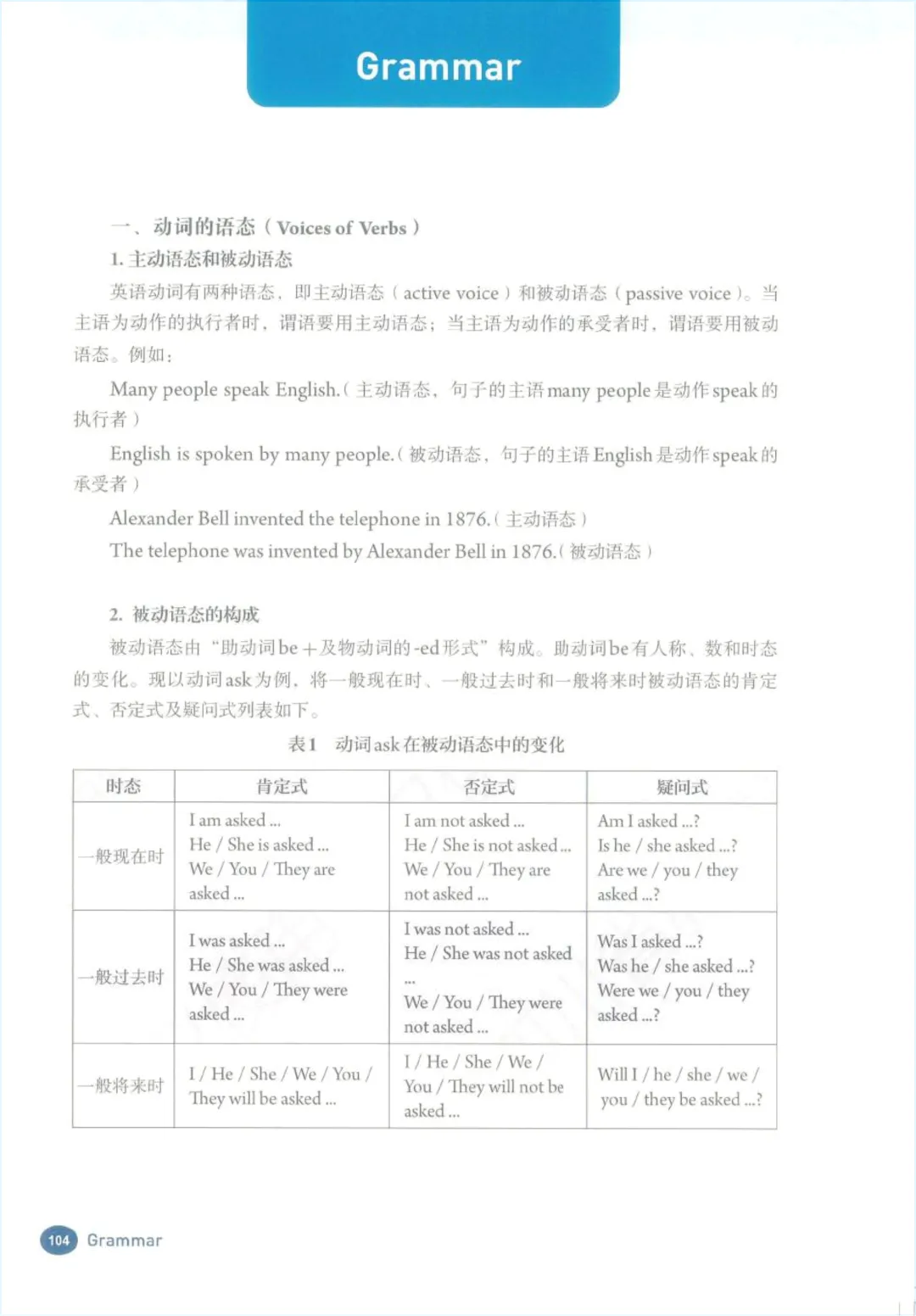 Grammar

一、动词的语态（Voices of Verbs）

1. 主动语态和被动语态

英语动词有两种语态，即主动语态（active voice）和被动语态（passive voice）。当主语为动作的执行者时，谓语要用主动语态；当主语为动作的承受者时，谓语要用被动语态。例如：

Many people speak English.（主动语态，句子的主语many people是动作speak的执行者）

English is spoken by many people.（被动语态，句子的主语English是动作speak的承受者）

Alexander Bell invented the telephone in 1876.（主动语态）

The telephone was invented by Alexander Bell in 1876.（被动语态）

2. 被动语态的构成

被动语态由“助动词be＋及物动词的-ed形式”构成。助动词be有人称、数和时态的变化。现以动词ask为例，将一般现在时、一般过去时和一般将来时被动语态的肯定式、否定式及疑问式列表如下。

表1 动词ask在被动语态中的变化

| 时态 | 肯定式 | 否定式 | 疑问式 |
|---|---|---|---|
| 一般现在时 | I am asked ... He / She is asked ... We / You / They are asked ... | I am not asked ... He / She is not asked ... We / You / They are not asked ... | Am I asked ...? Is he / she asked ...? Are we / you / they asked ...? |
| 一般过去时 | I was asked ... He / She was asked ... We / You / They were asked ... | I was not asked ... He / She was not asked ... We / You / They were not asked ... | Was I asked ...? Was he / she asked ...? Were we / you / they asked ...? |
| 一般将来时 | I / He / She / We / You / They will be asked ... | I / He / She / We / You / They will not be asked ... | Will I / he / she / we / you / they be asked ...? |

104 Grammar